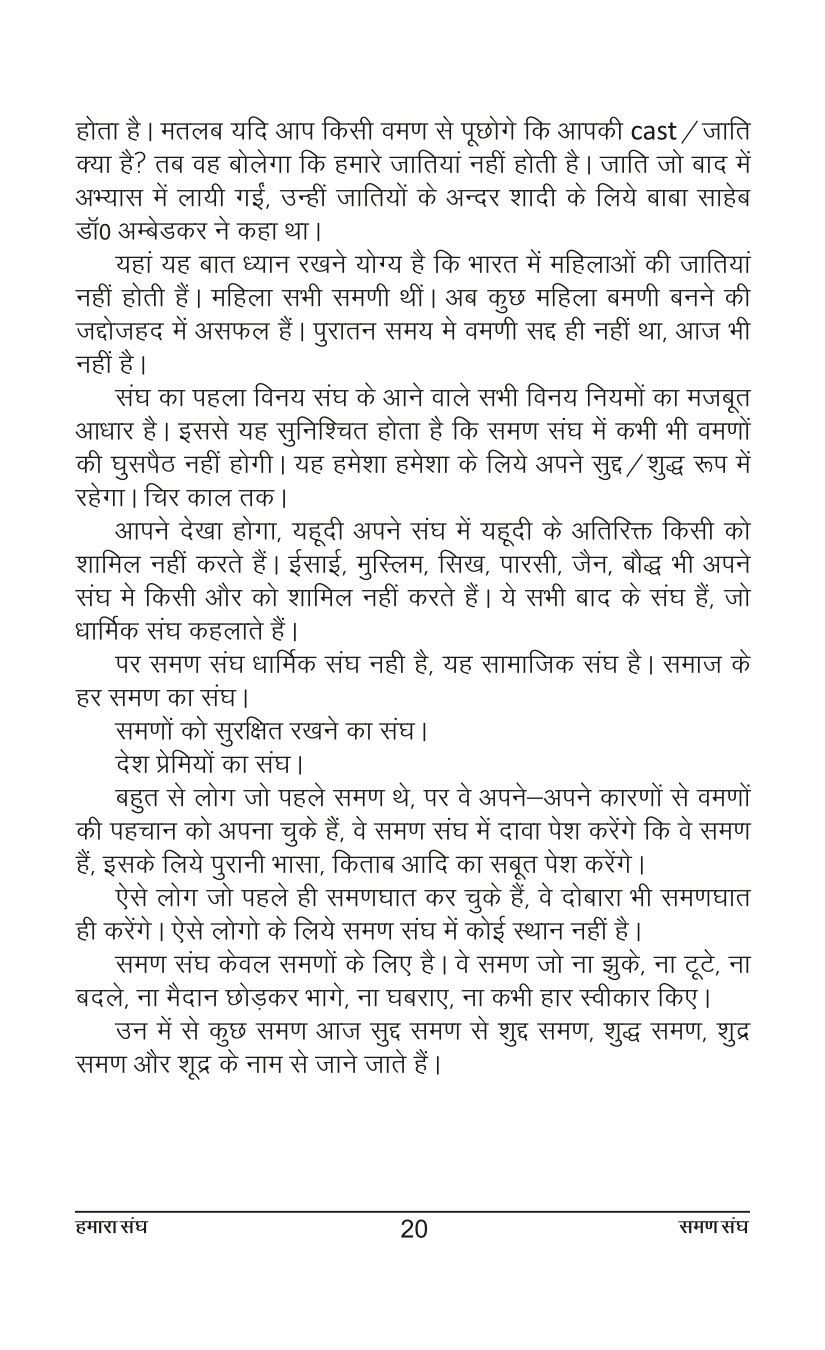 होता है। मतलब यदि आप किसी वमण से पूछोगे कि आपकी cast / जाति क्या है? तब वह बोलेगा कि हमारे जातियां नहीं होती है। जाति जो बाद में अभ्यास में लायी गईं, उन्हीं जातियों के अन्दर शादी के लिये बाबा साहेब डॉ0 अम्बेडकर ने कहा था।

यहां यह बात ध्यान रखने योग्य है कि भारत में महिलाओं की जातियां नहीं होती हैं। महिला सभी समणी थीं। अब कुछ महिला बमणी बनने की जद्दोजहद में असफल हैं। पुरातन समय मे वमणी सद्द ही नहीं था, आज भी नहीं है।

संघ का पहला विनय संघ के आने वाले सभी विनय नियमों का मजबूत आधार है। इससे यह सुनिश्चित होता है कि समण संघ में कभी भी वमणों की घुसपैठ नहीं होगी। यह हमेशा हमेशा के लिये अपने सुद्द / शुद्ध रूप में रहेगा। चिर काल तक।

आपने देखा होगा, यहूदी अपने संघ में यहूदी के अतिरिक्त किसी को शामिल नहीं करते हैं। ईसाई, मुस्लिम, सिख, पारसी, जैन, बौद्ध भी अपने संघ मे किसी और को शामिल नहीं करते हैं। ये सभी बाद के संघ हैं, जो धार्मिक संघ कहलाते हैं।

पर समण संघ धार्मिक संघ नही है, यह सामाजिक संघ है। समाज के हर समण का संघ।

समणों को सुरक्षित रखने का संघ।

देश प्रेमियों का संघ।

बहुत से लोग जो पहले समण थे, पर वे अपने–अपने कारणों से वमणों की पहचान को अपना चुके हैं, वे समण संघ में दावा पेश करेंगे कि वे समण हैं, इसके लिये पुरानी भासा, किताब आदि का सबूत पेश करेंगे।

ऐसे लोग जो पहले ही समणघात कर चुके हैं, वे दोबारा भी समणघात ही करेंगे। ऐसे लोगो के लिये समण संघ में कोई स्थान नहीं है।

समण संघ केवल समणों के लिए है। वे समण जो ना झुके, ना टूटे, ना बदले, ना मैदान छोड़कर भागे, ना घबराए, ना कभी हार स्वीकार किए।

उन में से कुछ समण आज सुद्द समण से शुद्द समण, शुद्ध समण, शुद्र समण और शूद्र के नाम से जाने जाते हैं।

हमारा संघ 20 समण संघ